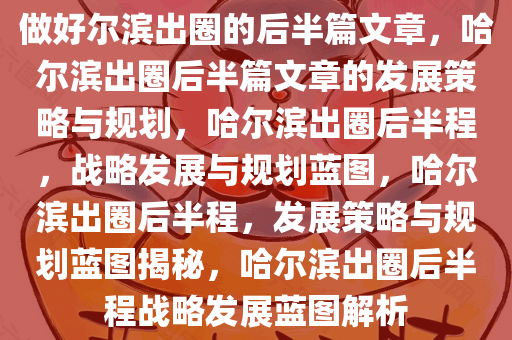 做好尔滨出圈的后半篇文章，哈尔滨出圈后半篇文章的发展策略与规划，哈尔滨出圈后半程，战略发展与规划蓝图，哈尔滨出圈后半程，发展策略与规划蓝图揭秘，哈尔滨出圈后半程战略发展蓝图解析